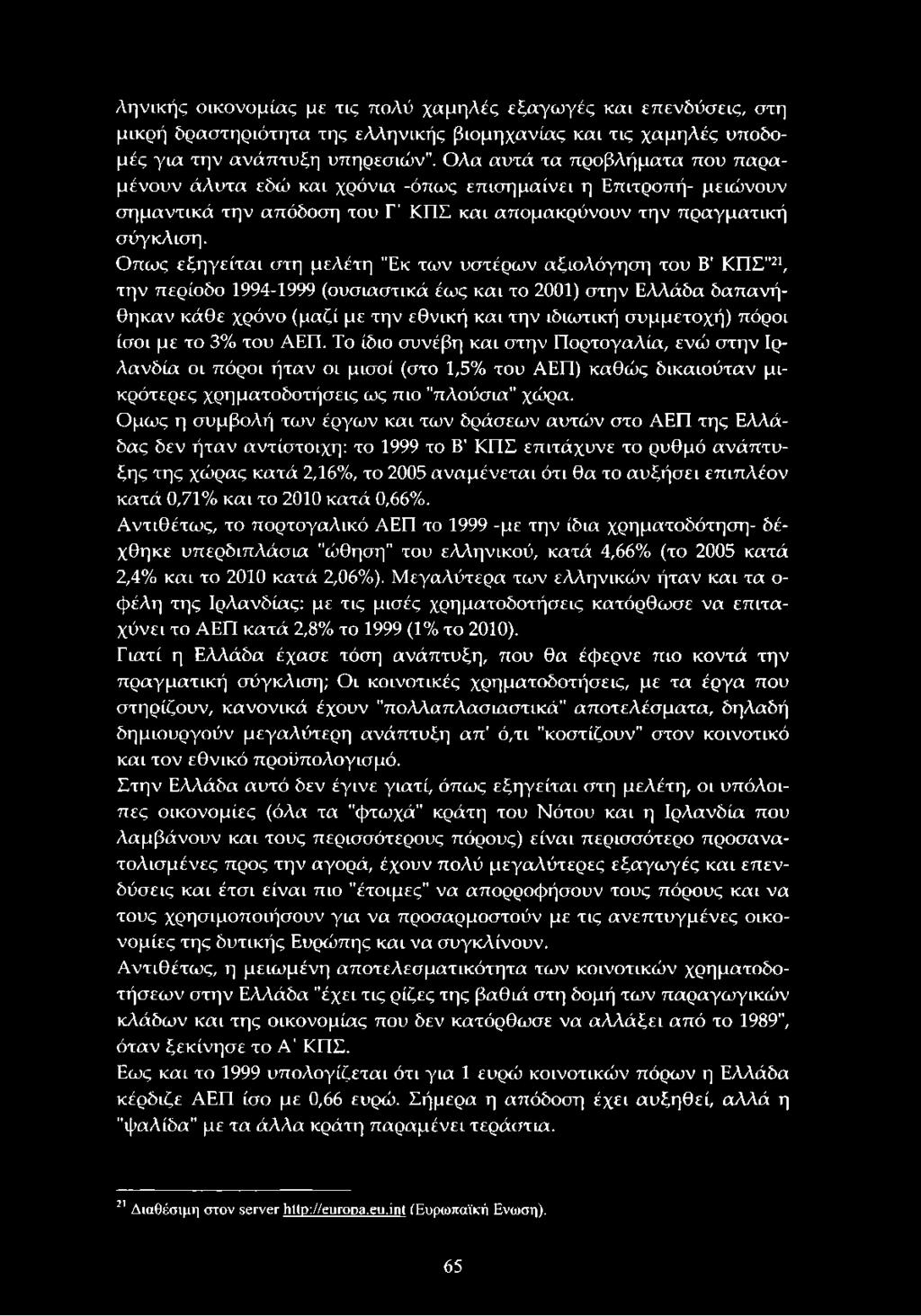 ληνικής οικονομίας με τις πολύ χαμηλές εξαγωγές και επενδύσεις, στη μικρή δραστηριότητα της ελληνικής βιομηχανίας και τις χαμηλές υποδομές για την ανάπτυξη υπηρεσιών". Ολα αυτά τα προβλήματα που παραμένουν άλυτα εδώ και χρόνια -όπως επισημαίνει η Επιτροπή- μειώνουν σημαντικά την απόδοση του Γ' ΚΠΣ και απομακρύνουν την πραγματική σύγκλιση.

Οπως εξηγείται στη μελέτη "Εκ των υστέρων αξιολόγηση του Β' ΚΠΣ"$^{21}$, την περίοδο 1994-1999 (ουσιαστικά έως και το 2001) στην Ελλάδα δαπανήθηκαν κάθε χρόνο (μαζί με την εθνική και την ιδιωτική συμμετοχή) πόροι ίσοι με το 3% του ΑΕΠ. Το ίδιο συνέβη και στην Πορτογαλία, ενώ στην Ιρλανδία οι πόροι ήταν οι μισοί (στο 1,5% του ΑΕΠ) καθώς δικαιούταν μικρότερες χρηματοδοτήσεις ως πιο "πλούσια" χώρα.

Ομως η συμβολή των έργων και των δράσεων αυτών στο ΑΕΠ της Ελλάδας δεν ήταν αντίστοιχη: το 1999 το Β' ΚΠΣ επιτάχυνε το ρυθμό ανάπτυξης της χώρας κατά 2,16%, το 2005 αναμένεται ότι θα το αυξήσει επιπλέον κατά 0,71% και το 2010 κατά 0,66%.

Αντιθέτως, το πορτογαλικό ΑΕΠ το 1999 -με την ίδια χρηματοδότηση- δέχθηκε υπερδιπλάσια "ώθηση" του ελληνικού, κατά 4,66% (το 2005 κατά 2,4% και το 2010 κατά 2,06%). Μεγαλύτερα των ελληνικών ήταν και τα οφέλη της Ιρλανδίας: με τις μισές χρηματοδοτήσεις κατόρθωσε να επιταχύνει το ΑΕΠ κατά 2,8% το 1999 (1% το 2010).

Γιατί η Ελλάδα έχασε τόση ανάπτυξη, που θα έφερνε πιο κοντά την πραγματική σύγκλιση; Οι κοινοτικές χρηματοδοτήσεις, με τα έργα που στηρίζουν, κανονικά έχουν "πολλαπλασιαστικά" αποτελέσματα, δηλαδή δημιουργούν μεγαλύτερη ανάπτυξη απ' ό,τι "κοστίζουν" στον κοινοτικό και τον εθνικό προϋπολογισμό.

Στην Ελλάδα αυτό δεν έγινε γιατί, όπως εξηγείται στη μελέτη, οι υπόλοιπες οικονομίες (όλα τα "φτωχά" κράτη του Νότου και η Ιρλανδία που λαμβάνουν και τους περισσότερους πόρους) είναι περισσότερο προσανατολισμένες προς την αγορά, έχουν πολύ μεγαλύτερες εξαγωγές και επενδύσεις και έτσι είναι πιο "έτοιμες" να απορροφήσουν τους πόρους και να τους χρησιμοποιήσουν για να προσαρμοστούν με τις ανεπτυγμένες οικονομίες της δυτικής Ευρώπης και να συγκλίνουν.

Αντιθέτως, η μειωμένη αποτελεσματικότητα των κοινοτικών χρηματοδοτήσεων στην Ελλάδα "έχει τις ρίζες της βαθιά στη δομή των παραγωγικών κλάδων και της οικονομίας που δεν κατόρθωσε να αλλάξει από το 1989", όταν ξεκίνησε το Α' ΚΠΣ.

Εως και το 1999 υπολογίζεται ότι για 1 ευρώ κοινοτικών πόρων η Ελλάδα κέρδιζε ΑΕΠ ίσο με 0,66 ευρώ. Σήμερα η απόδοση έχει αυξηθεί, αλλά η "ψαλίδα" με τα άλλα κράτη παραμένει τεράστια.

$^{21}$ Διαθέσιμη στον server http://europa.eu.int (Ευρωπαϊκή Ενωση).

65